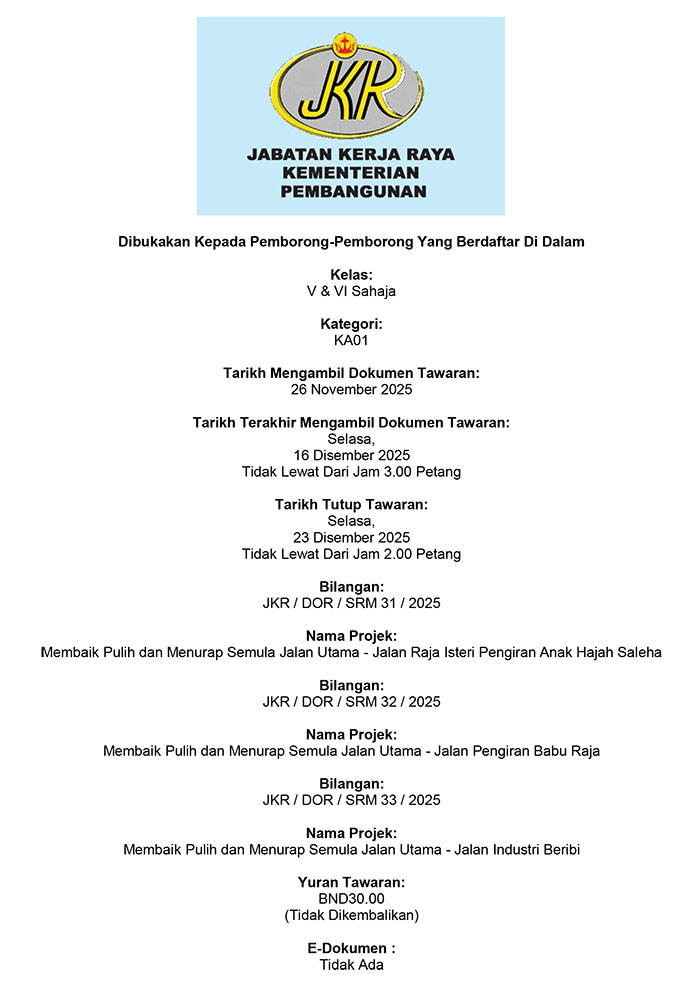 JKR

JABATAN KERJA RAYA
KEMENTERIAN
PEMBANGUNAN

Dibukakan Kepada Pemborong-Pemborong Yang Berdaftar Di Dalam

Kelas:
V & VI Sahaja

Kategori:
KA01

Tarikh Mengambil Dokumen Tawaran:
26 November 2025

Tarikh Terakhir Mengambil Dokumen Tawaran:
Selasa,
16 Disember 2025
Tidak Lewat Dari Jam 3.00 Petang

Tarikh Tutup Tawaran:
Selasa,
23 Disember 2025
Tidak Lewat Dari Jam 2.00 Petang

Bilangan:
JKR / DOR / SRM 31 / 2025

Nama Projek:
Membaik Pulih dan Menurap Semula Jalan Utama - Jalan Raja Isteri Pengiran Anak Hajah Saleha

Bilangan:
JKR / DOR / SRM 32 / 2025

Nama Projek:
Membaik Pulih dan Menurap Semula Jalan Utama - Jalan Pengiran Babu Raja

Bilangan:
JKR / DOR / SRM 33 / 2025

Nama Projek:
Membaik Pulih dan Menurap Semula Jalan Utama - Jalan Industri Beribi

Yuran Tawaran:
BND30.00
(Tidak Dikembalikan)

E-Dokumen :
Tidak Ada